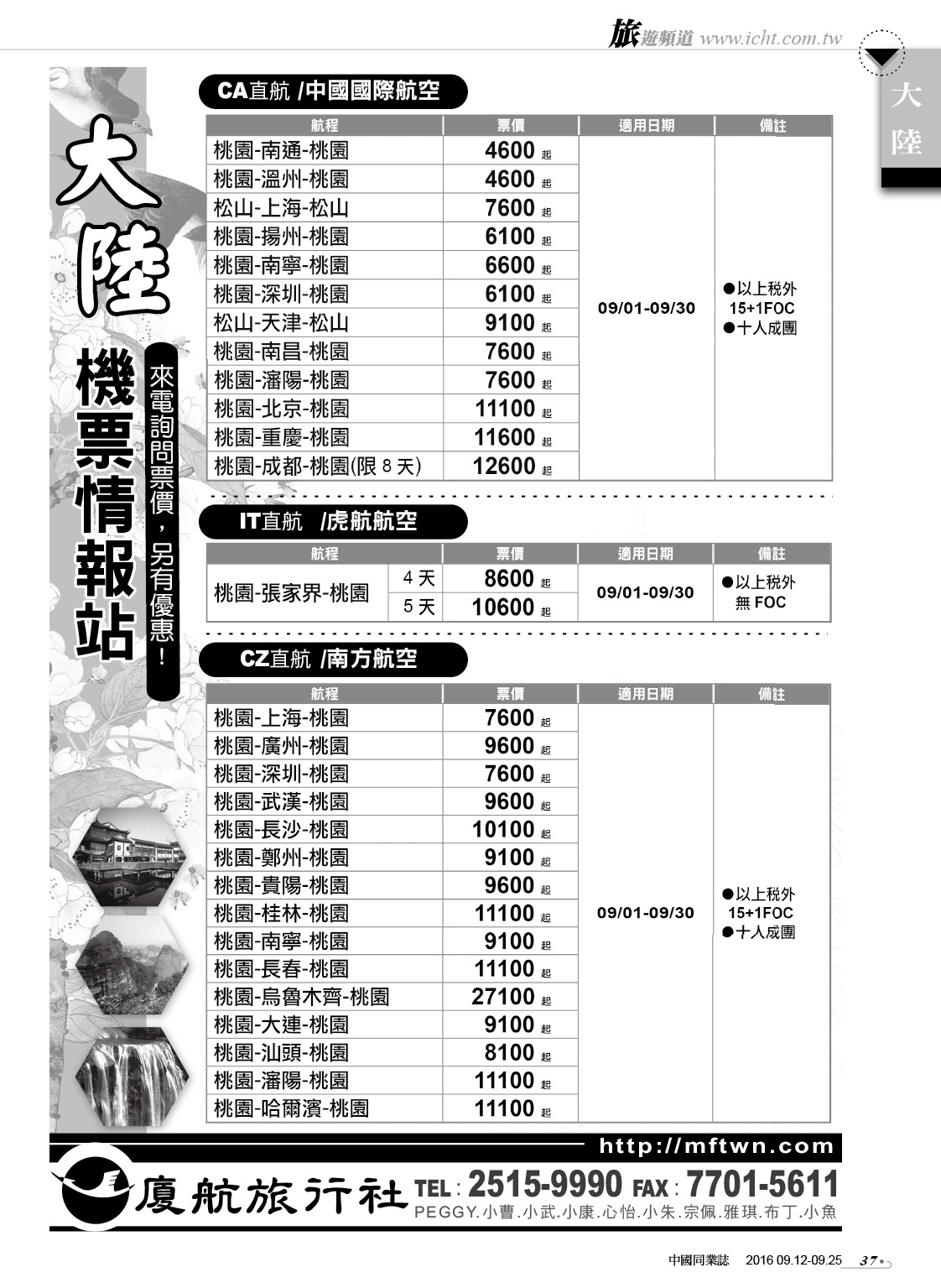 旅遊頻道 www.icht.com.tw

大陸

大陸

機票情報站

來電詢問票價，另有優惠！

CA直航 /中國國際航空

| 航程 | 票價 | 適用日期 | 備註 |
|---|---|---|---|
| 桃園-南通-桃園 | 4600 起 | 09/01-09/30 | ●以上稅外 15+1FOC ●十人成團 |
| 桃園-溫州-桃園 | 4600 起 | | |
| 松山-上海-松山 | 7600 起 | | |
| 桃園-揚州-桃園 | 6100 起 | | |
| 桃園-南寧-桃園 | 6600 起 | | |
| 桃園-深圳-桃園 | 6100 起 | | |
| 松山-天津-松山 | 9100 起 | | |
| 桃園-南昌-桃園 | 7600 起 | | |
| 桃園-瀋陽-桃園 | 7600 起 | | |
| 桃園-北京-桃園 | 11100 起 | | |
| 桃園-重慶-桃園 | 11600 起 | | |
| 桃園-成都-桃園(限 8 天) | 12600 起 | | |

IT直航 /虎航航空

| 航程 | | 票價 | 適用日期 | 備註 |
|---|---|---|---|---|
| 桃園-張家界-桃園 | 4 天 | 8600 起 | 09/01-09/30 | ●以上稅外 無 FOC |
| | 5 天 | 10600 起 | | |

CZ直航 /南方航空

| 航程 | 票價 | 適用日期 | 備註 |
|---|---|---|---|
| 桃園-上海-桃園 | 7600 起 | 09/01-09/30 | ●以上稅外 15+1FOC ●十人成團 |
| 桃園-廣州-桃園 | 9600 起 | | |
| 桃園-深圳-桃園 | 7600 起 | | |
| 桃園-武漢-桃園 | 9600 起 | | |
| 桃園-長沙-桃園 | 10100 起 | | |
| 桃園-鄭州-桃園 | 9100 起 | | |
| 桃園-貴陽-桃園 | 9600 起 | | |
| 桃園-桂林-桃園 | 11100 起 | | |
| 桃園-南寧-桃園 | 9100 起 | | |
| 桃園-長春-桃園 | 11100 起 | | |
| 桃園-烏魯木齊-桃園 | 27100 起 | | |
| 桃園-大連-桃園 | 9100 起 | | |
| 桃園-汕頭-桃園 | 8100 起 | | |
| 桃園-瀋陽-桃園 | 11100 起 | | |
| 桃園-哈爾濱-桃園 | 11100 起 | | |

http://mftwn.com

廈航旅行社 TEL: 2515-9990 FAX: 7701-5611
PEGGY.小曹.小武.小康.心怡.小朱.宗佩.雅琪.布丁.小魚

中國同業誌 2016 09.12-09.25 37